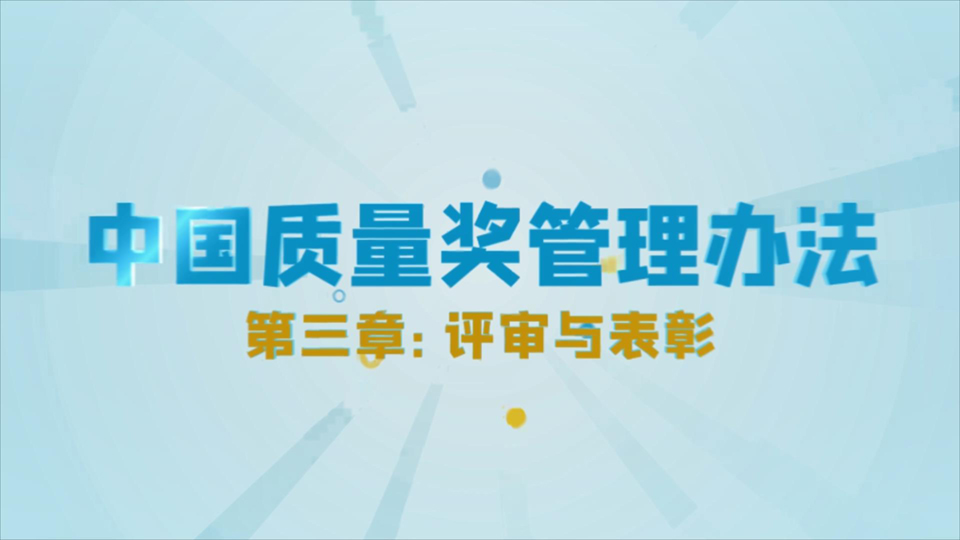 中国质量奖管理办法

第三章：评审与表彰